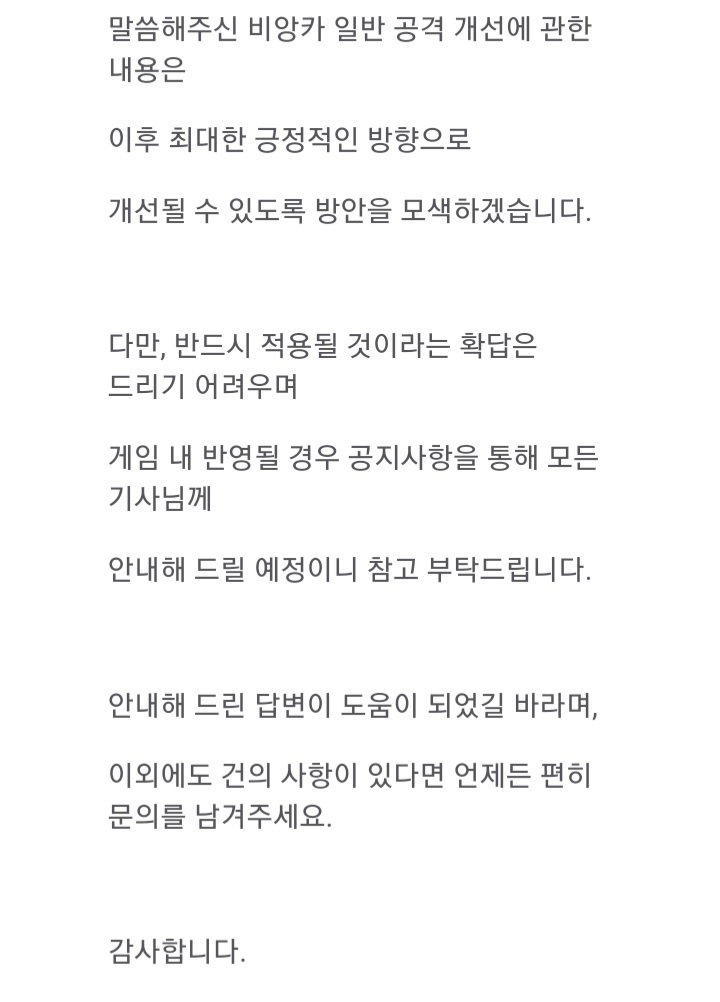 말씀해주신 비앙카 일반 공격 개선에 관한 내용은

이후 최대한 긍정적인 방향으로

개선될 수 있도록 방안을 모색하겠습니다.

다만, 반드시 적용될 것이라는 확답은 드리기 어려우며

게임 내 반영될 경우 공지사항을 통해 모든 기사님께

안내해 드릴 예정이니 참고 부탁드립니다.

안내해 드린 답변이 도움이 되었길 바라며,

이외에도 건의 사항이 있다면 언제든 편히 문의를 남겨주세요.

감사합니다.